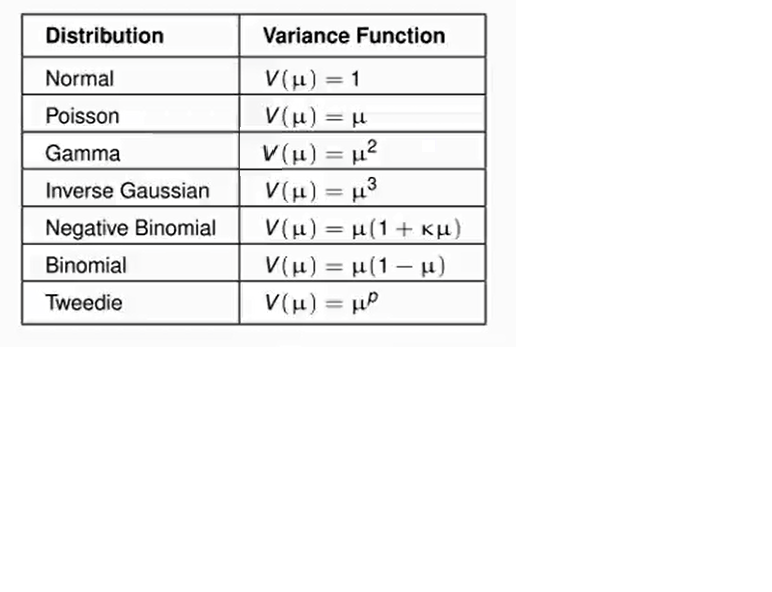 | Distribution | Variance Function |
|---|---|
| Normal | $V(\mu) = 1$ |
| Poisson | $V(\mu) = \mu$ |
| Gamma | $V(\mu) = \mu^2$ |
| Inverse Gaussian | $V(\mu) = \mu^3$ |
| Negative Binomial | $V(\mu) = \mu(1 + \kappa\mu)$ |
| Binomial | $V(\mu) = \mu(1 - \mu)$ |
| Tweedie | $V(\mu) = \mu^p$ |